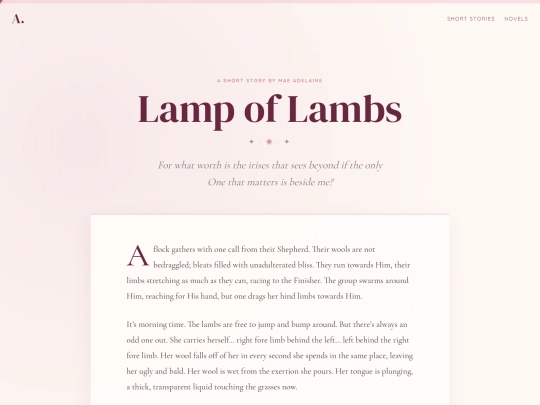 A.

SHORT STORIES NOVELS

A SHORT STORY BY MAE ADELAINE

Lamp of Lambs

For what worth is the irises that sees beyond if the only One that matters is beside me?

A flock gathers with one call from their Shepherd. Their wools are not bedraggled; bleats filled with unadulterated bliss. They run towards Him, their limbs stretching as much as they can, racing to the Finisher. The group swarms around Him, reaching for His hand, but one drags her hind limbs towards Him.

It's morning time. The lambs are free to jump and bump around. But there's always an odd one out. She carries herself... right fore limb behind the left... left behind the right fore limb. Her wool falls off of her in every second she spends in the same place, leaving her ugly and bald. Her wool is wet from the exertion she pours. Her tongue is plunging, a thick, transparent liquid touching the grasses now.